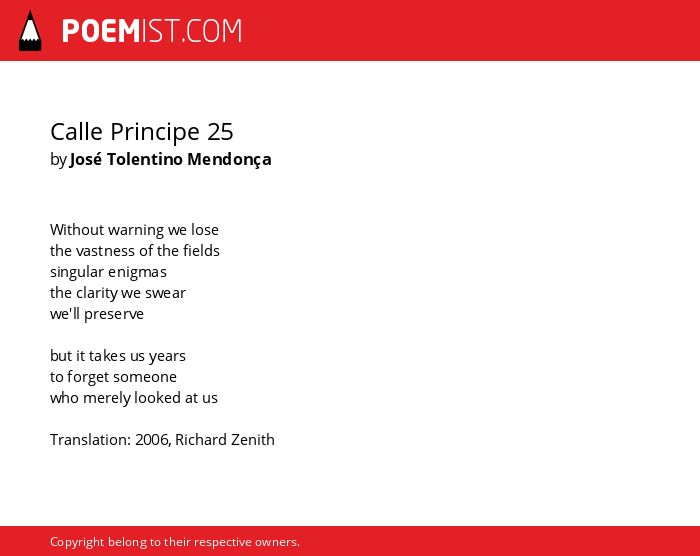 POEMIST.COM

Calle Principe 25
by José Tolentino Mendonça

Without warning we lose
the vastness of the fields
singular enigmas
the clarity we swear
we'll preserve

but it takes us years
to forget someone
who merely looked at us

Translation: 2006, Richard Zenith

Copyright belong to their respective owners.